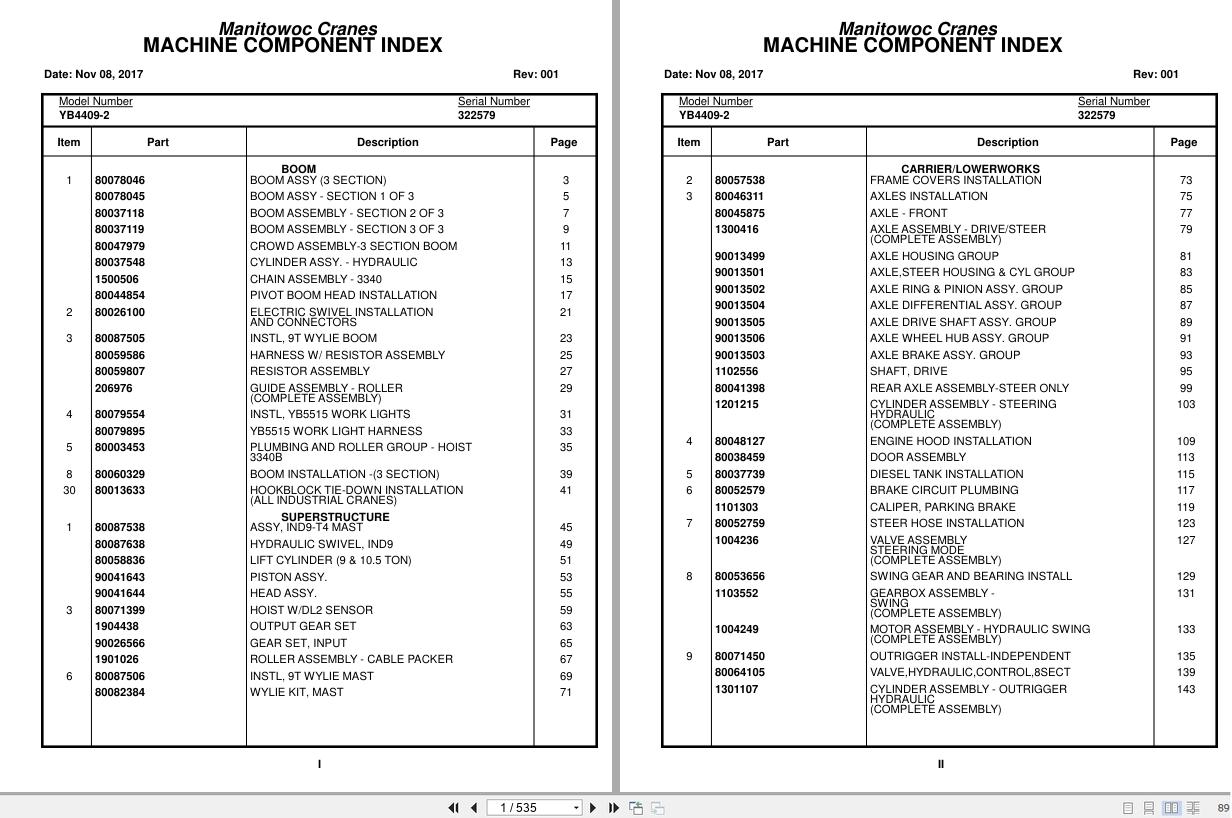 Manitowoc Cranes
MACHINE COMPONENT INDEX

Date: Nov 08, 2017 Rev: 001

Model Number
YB4409-2

Serial Number
322579

| Item | Part | Description | Page |
|---|---|---|---|
| | | BOOM | |
| 1 | 80078046 | BOOM ASSY (3 SECTION) | 3 |
| | 80078045 | BOOM ASSY - SECTION 1 OF 3 | 5 |
| | 80037118 | BOOM ASSEMBLY - SECTION 2 OF 3 | 7 |
| | 80037119 | BOOM ASSEMBLY - SECTION 3 OF 3 | 9 |
| | 80047979 | CROWD ASSEMBLY-3 SECTION BOOM | 11 |
| | 80037548 | CYLINDER ASSY. - HYDRAULIC | 13 |
| | 1500506 | CHAIN ASSEMBLY - 3340 | 15 |
| | 80044854 | PIVOT BOOM HEAD INSTALLATION | 17 |
| 2 | 80026100 | ELECTRIC SWIVEL INSTALLATION AND CONNECTORS | 21 |
| 3 | 80087505 | INSTL, 9T WYLIE BOOM | 23 |
| | 80059586 | HARNESS W/ RESISTOR ASSEMBLY | 25 |
| | 80059807 | RESISTOR ASSEMBLY | 27 |
| | 206976 | GUIDE ASSEMBLY - ROLLER (COMPLETE ASSEMBLY) | 29 |
| 4 | 80079554 | INSTL, YB5515 WORK LIGHTS | 31 |
| | 80079895 | YB5515 WORK LIGHT HARNESS | 33 |
| 5 | 80003453 | PLUMBING AND ROLLER GROUP - HOIST 3340B | 35 |
| 8 | 80060329 | BOOM INSTALLATION -(3 SECTION) | 39 |
| 30 | 80013633 | HOOKBLOCK TIE-DOWN INSTALLATION (ALL INDUSTRIAL CRANES) | 41 |
| | | SUPERSTRUCTURE | |
| 1 | 80087538 | ASSY, IND9-T4 MAST | 45 |
| | 80087638 | HYDRAULIC SWIVEL, IND9 | 49 |
| | 80058836 | LIFT CYLINDER (9 & 10.5 TON) | 51 |
| | 90041643 | PISTON ASSY. | 53 |
| | 90041644 | HEAD ASSY. | 55 |
| 3 | 80071399 | HOIST W/DL2 SENSOR | 59 |
| | 1904438 | OUTPUT GEAR SET | 63 |
| | 90026566 | GEAR SET, INPUT | 65 |
| | 1901026 | ROLLER ASSEMBLY - CABLE PACKER | 67 |
| 6 | 80087506 | INSTL, 9T WYLIE MAST | 69 |
| | 80082384 | WYLIE KIT, MAST | 71 |

I

Manitowoc Cranes
MACHINE COMPONENT INDEX

Date: Nov 08, 2017 Rev: 001

Model Number
YB4409-2

Serial Number
322579

| Item | Part | Description | Page |
|---|---|---|---|
| | | CARRIER/LOWERWORKS | |
| 2 | 80057538 | FRAME COVERS INSTALLATION | 73 |
| 3 | 80046311 | AXLES INSTALLATION | 75 |
| | 80045875 | AXLE - FRONT | 77 |
| | 1300416 | AXLE ASSEMBLY - DRIVE/STEER (COMPLETE ASSEMBLY) | 79 |
| | 90013499 | AXLE HOUSING GROUP | 81 |
| | 90013501 | AXLE,STEER HOUSING & CYL GROUP | 83 |
| | 90013502 | AXLE RING & PINION ASSY. GROUP | 85 |
| | 90013504 | AXLE DIFFERENTIAL ASSY. GROUP | 87 |
| | 90013505 | AXLE DRIVE SHAFT ASSY. GROUP | 89 |
| | 90013506 | AXLE WHEEL HUB ASSY. GROUP | 91 |
| | 90013503 | AXLE BRAKE ASSY. GROUP | 93 |
| | 1102556 | SHAFT, DRIVE | 95 |
| | 80041398 | REAR AXLE ASSEMBLY-STEER ONLY | 99 |
| | 1201215 | CYLINDER ASSEMBLY - STEERING HYDRAULIC (COMPLETE ASSEMBLY) | 103 |
| 4 | 80048127 | ENGINE HOOD INSTALLATION | 109 |
| | 80038459 | DOOR ASSEMBLY | 113 |
| 5 | 80037739 | DIESEL TANK INSTALLATION | 115 |
| 6 | 80052579 | BRAKE CIRCUIT PLUMBING | 117 |
| | 1101303 | CALIPER, PARKING BRAKE | 119 |
| 7 | 80052759 | STEER HOSE INSTALLATION | 123 |
| | 1004236 | VALVE ASSEMBLY STEERING MODE (COMPLETE ASSEMBLY) | 127 |
| 8 | 80053656 | SWING GEAR AND BEARING INSTALL | 129 |
| | 1103552 | GEARBOX ASSEMBLY - SWING (COMPLETE ASSEMBLY) | 131 |
| | 1004249 | MOTOR ASSEMBLY - HYDRAULIC SWING (COMPLETE ASSEMBLY) | 133 |
| 9 | 80071450 | OUTRIGGER INSTALL-INDEPENDENT | 135 |
| | 80064105 | VALVE,HYDRAULIC,CONTROL,8SECT | 139 |
| | 1301107 | CYLINDER ASSEMBLY - OUTRIGGER HYDRAULIC (COMPLETE ASSEMBLY) | 143 |

II

1 / 535

89